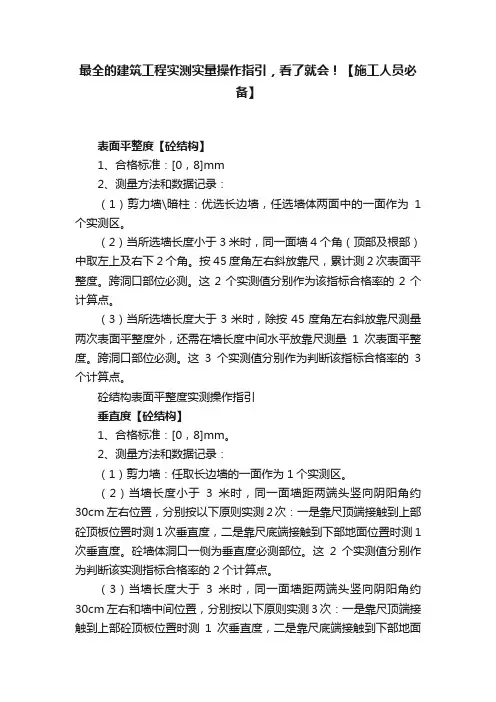 最全的建筑工程实测实量操作指引，看了就会！【施工人员必备】

表面平整度【砼结构】

1、合格标准：[0，8]mm

2、测量方法和数据记录：

（1）剪力墙\暗柱：优选长边墙，任选墙体两面中的一面作为 1 个实测区。

（2）当所选墙长度小于 3 米时，同一面墙 4 个角（顶部及根部）中取左上及右下 2 个角。按 45 度角左右斜放靠尺，累计测 2 次表面平整度。跨洞口部位必测。这 2 个实测值分别作为该指标合格率的 2 个计算点。

（3）当所选墙长度大于 3 米时，除按 45 度角左右斜放靠尺测量两次表面平整度外，还需在墙长度中间水平放靠尺测量 1 次表面平整度。跨洞口部位必测。这 3 个实测值分别作为判断该指标合格率的 3 个计算点。

砼结构表面平整度实测操作指引

垂直度【砼结构】

1、合格标准：[0，8]mm。

2、测量方法和数据记录：

（1）剪力墙：任取长边墙的一面作为 1 个实测区。

（2）当墙长度小于 3 米时，同一面墙距两端头竖向阴阳角约 30cm 左右位置，分别按以下原则实测 2 次：一是靠尺顶端接触到上部砼顶板位置时测 1 次垂直度，二是靠尺底端接触到下部地面位置时测 1 次垂直度。砼墙体洞口一侧为垂直度必测部位。这 2 个实测值分别作为判断该实测指标合格率的 2 个计算点。

（3）当墙长度大于 3 米时，同一面墙距两端头竖向阴阳角约 30cm 左右和墙中间位置，分别按以下原则实测 3 次：一是靠尺顶端接触到上部砼顶板位置时测 1 次垂直度，二是靠尺底端接触到下部地面